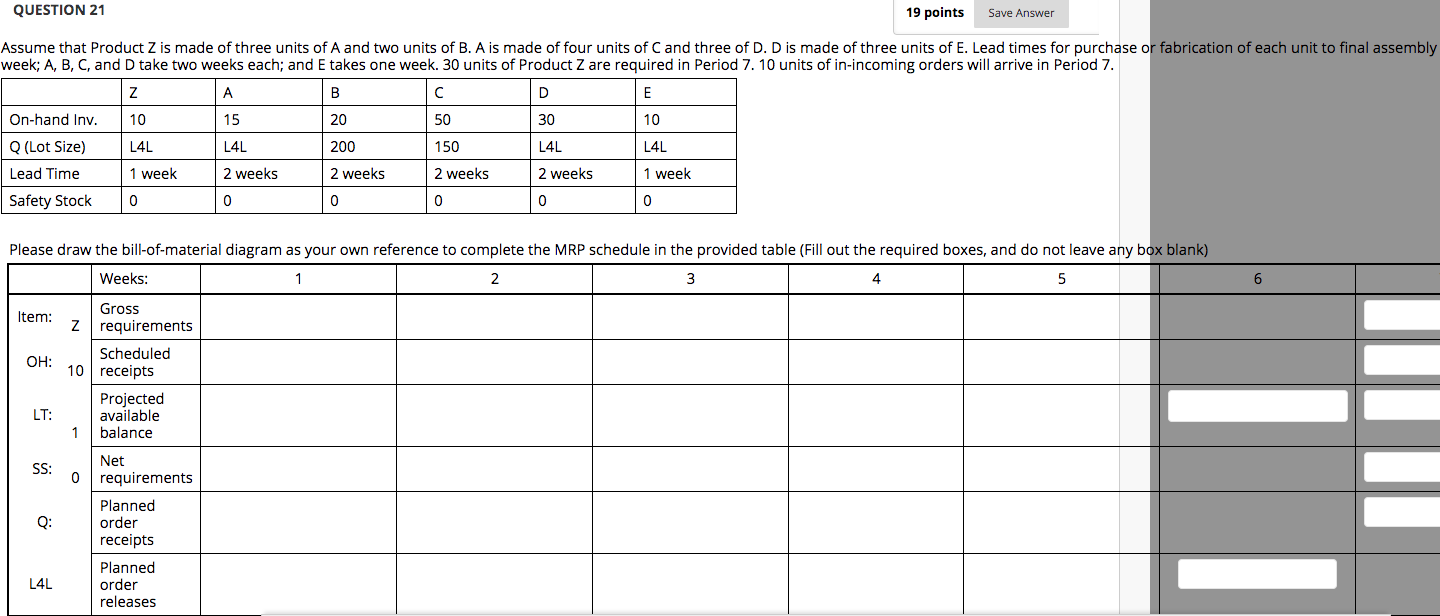 QUESTION 21

19 points Save Answer

Assume that Product Z is made of three units of A and two units of B. A is made of four units of C and three of D. D is made of three units of E. Lead times for purchase or fabrication of each unit to final assembly week; A, B, C, and D take two weeks each; and E takes one week. 30 units of Product Z are required in Period 7. 10 units of in-incoming orders will arrive in Period 7.

| | Z | A | B | C | D | E |
|---|---|---|---|---|---|---|
| On-hand Inv. | 10 | 15 | 20 | 50 | 30 | 10 |
| Q (Lot Size) | L4L | L4L | 200 | 150 | L4L | L4L |
| Lead Time | 1 week | 2 weeks | 2 weeks | 2 weeks | 2 weeks | 1 week |
| Safety Stock | 0 | 0 | 0 | 0 | 0 | 0 |

Please draw the bill-of-material diagram as your own reference to complete the MRP schedule in the provided table (Fill out the required boxes, and do not leave any box blank)

| | Weeks: | 1 | 2 | 3 | 4 | 5 | 6 |
|---|---|---|---|---|---|---|---|
| Item: Z | Gross requirements | | | | | | |
| OH: 10 | Scheduled receipts | | | | | | |
| LT: 1 | Projected available balance | | | | | | |
| SS: 0 | Net requirements | | | | | | |
| Q: | Planned order receipts | | | | | | |
| L4L | Planned order releases | | | | | | |